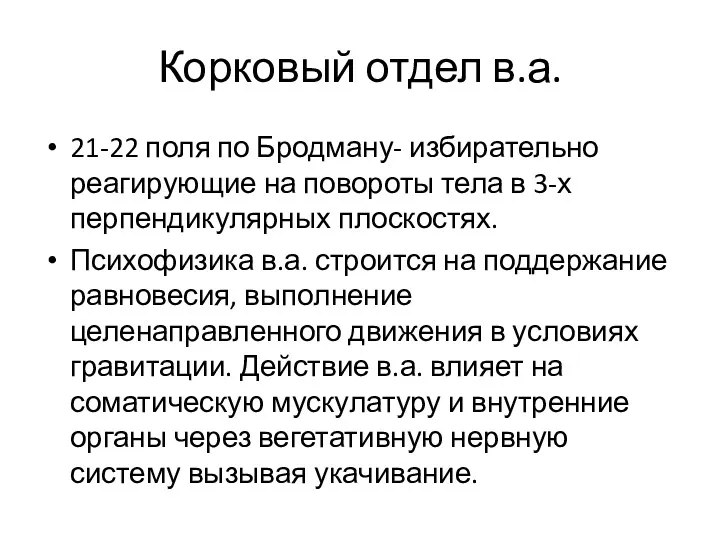 Корковый отдел в.а.

• 21-22 поля по Бродману- избирательно реагирующие на повороты тела в 3-х перпендикулярных плоскостях.

• Психофизика в.а. строится на поддержание равновесия, выполнение целенаправленного движения в условиях гравитации. Действие в.а. влияет на соматическую мускулатуру и внутренние органы через вегетативную нервную систему вызывая укачивание.